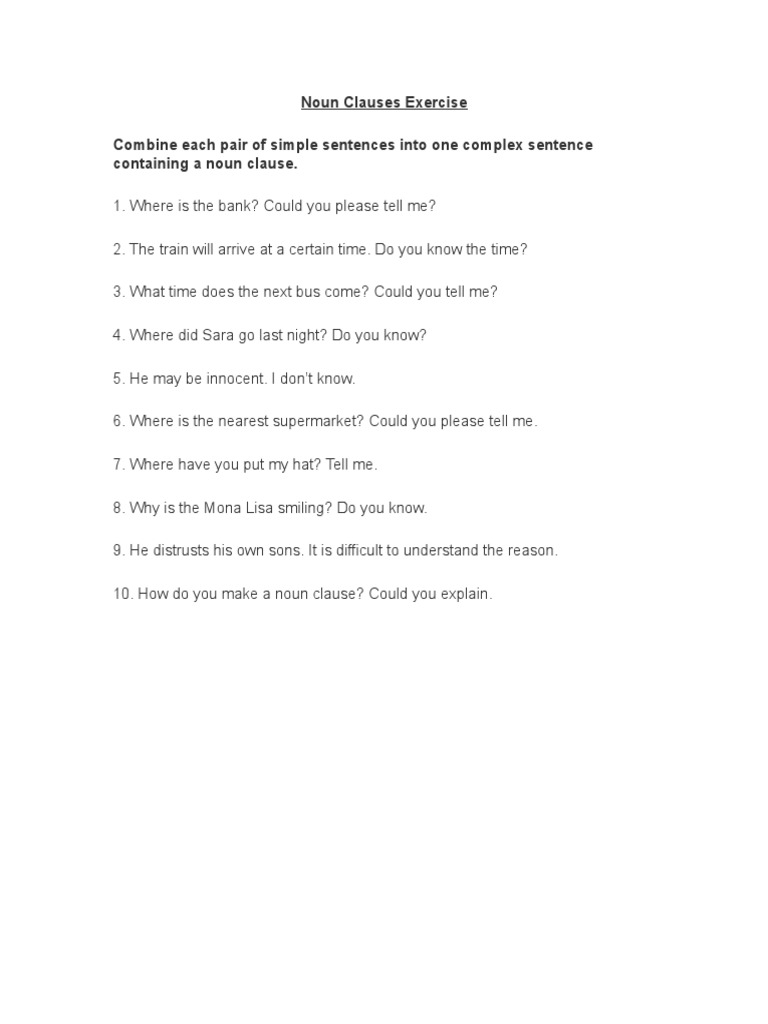 Noun Clauses Exercise

Combine each pair of simple sentences into one complex sentence containing a noun clause.

1. Where is the bank? Could you please tell me?

2. The train will arrive at a certain time. Do you know the time?

3. What time does the next bus come? Could you tell me?

4. Where did Sara go last night? Do you know?

5. He may be innocent. I don't know.

6. Where is the nearest supermarket? Could you please tell me.

7. Where have you put my hat? Tell me.

8. Why is the Mona Lisa smiling? Do you know.

9. He distrusts his own sons. It is difficult to understand the reason.

10. How do you make a noun clause? Could you explain.